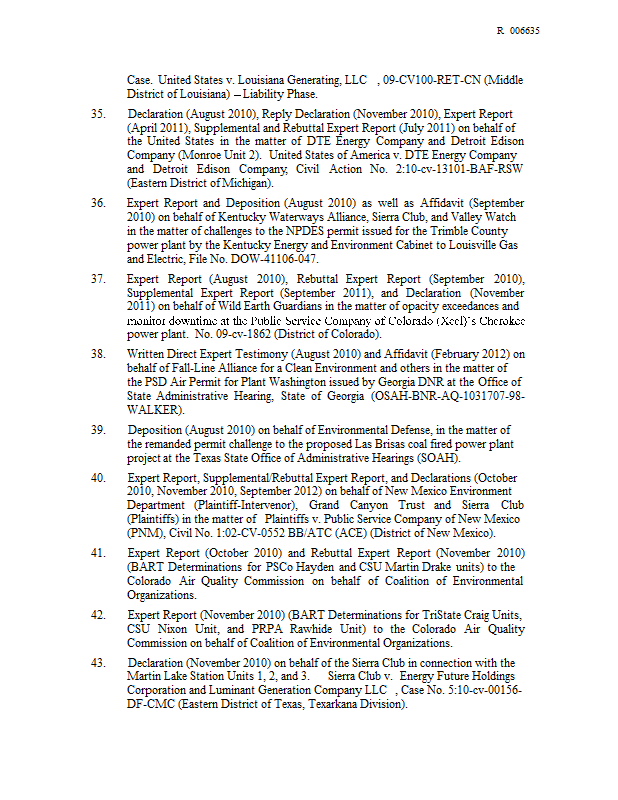 R 006635

Case. United States v. Louisiana Generating, LLC , 09-CV100-RET-CN (Middle District of Louisiana) – Liability Phase.

35. Declaration (August 2010), Reply Declaration (November 2010), Expert Report (April 2011), Supplemental and Rebuttal Expert Report (July 2011) on behalf of the United States in the matter of DTE Energy Company and Detroit Edison Company (Monroe Unit 2). United States of America v. DTE Energy Company and Detroit Edison Company, Civil Action No. 2:10-cv-13101-BAF-RSW (Eastern District of Michigan).

36. Expert Report and Deposition (August 2010) as well as Affidavit (September 2010) on behalf of Kentucky Waterways Alliance, Sierra Club, and Valley Watch in the matter of challenges to the NPDES permit issued for the Trimble County power plant by the Kentucky Energy and Environment Cabinet to Louisville Gas and Electric, File No. DOW-41106-047.

37. Expert Report (August 2010), Rebuttal Expert Report (September 2010), Supplemental Expert Report (September 2011), and Declaration (November 2011) on behalf of Wild Earth Guardians in the matter of opacity exceedances and monitor downtime at the Public Service Company of Colorado (Xcel)'s Cherokee power plant. No. 09-cv-1862 (District of Colorado).

38. Written Direct Expert Testimony (August 2010) and Affidavit (February 2012) on behalf of Fall-Line Alliance for a Clean Environment and others in the matter of the PSD Air Permit for Plant Washington issued by Georgia DNR at the Office of State Administrative Hearing, State of Georgia (OSAH-BNR-AQ-1031707-98-WALKER).

39. Deposition (August 2010) on behalf of Environmental Defense, in the matter of the remanded permit challenge to the proposed Las Brisas coal fired power plant project at the Texas State Office of Administrative Hearings (SOAH).

40. Expert Report, Supplemental/Rebuttal Expert Report, and Declarations (October 2010, November 2010, September 2012) on behalf of New Mexico Environment Department (Plaintiff-Intervenor), Grand Canyon Trust and Sierra Club (Plaintiffs) in the matter of Plaintiffs v. Public Service Company of New Mexico (PNM), Civil No. 1:02-CV-0552 BB/ATC (ACE) (District of New Mexico).

41. Expert Report (October 2010) and Rebuttal Expert Report (November 2010) (BART Determinations for PSCo Hayden and CSU Martin Drake units) to the Colorado Air Quality Commission on behalf of Coalition of Environmental Organizations.

42. Expert Report (November 2010) (BART Determinations for TriState Craig Units, CSU Nixon Unit, and PRPA Rawhide Unit) to the Colorado Air Quality Commission on behalf of Coalition of Environmental Organizations.

43. Declaration (November 2010) on behalf of the Sierra Club in connection with the Martin Lake Station Units 1, 2, and 3. Sierra Club v. Energy Future Holdings Corporation and Luminant Generation Company LLC , Case No. 5:10-cv-00156-DF-CMC (Eastern District of Texas, Texarkana Division).